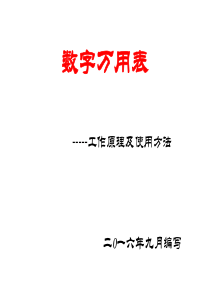 数字万用表

-----工作原理及使用方法

二0一六年九月编写